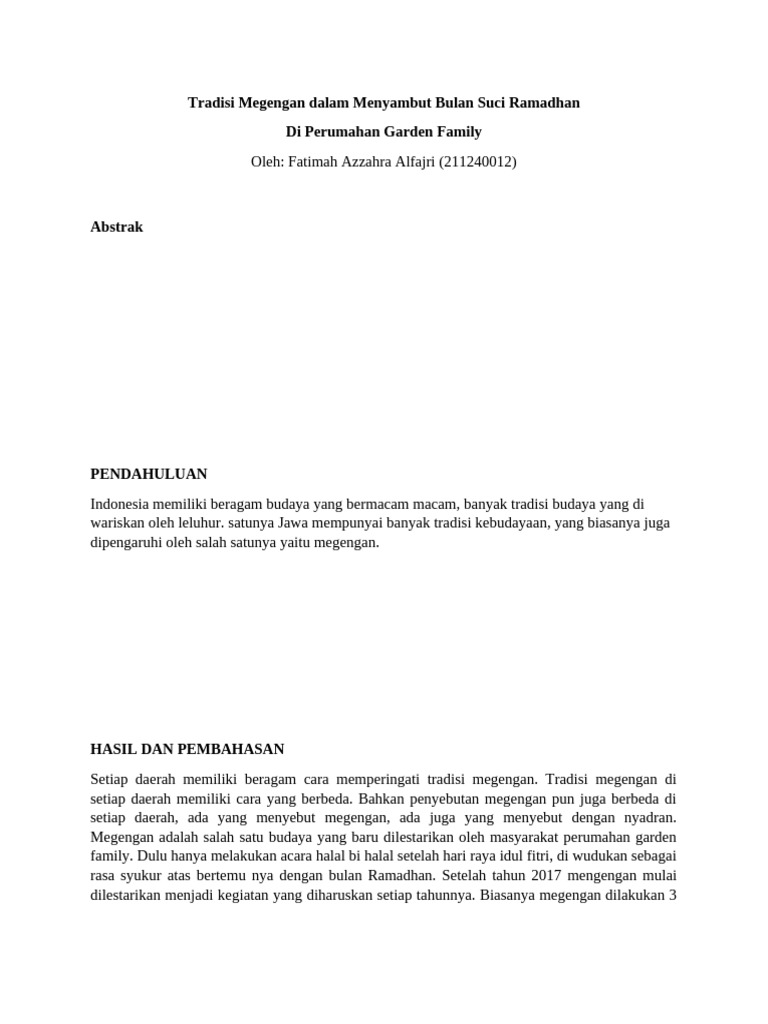 Tradisi Megengan dalam Menyambut Bulan Suci Ramadhan

Di Perumahan Garden Family

Oleh: Fatimah Azzahra Alfajri (211240012)

Abstrak

PENDAHULUAN

Indonesia memiliki beragam budaya yang bermacam macam, banyak tradisi budaya yang di wariskan oleh leluhur. satunya Jawa mempunyai banyak tradisi kebudayaan, yang biasanya juga dipengaruhi oleh salah satunya yaitu megengan.

HASIL DAN PEMBAHASAN

Setiap daerah memiliki beragam cara memperingati tradisi megengan. Tradisi megengan di setiap daerah memiliki cara yang berbeda. Bahkan penyebutan megengan pun juga berbeda di setiap daerah, ada yang menyebut megengan, ada juga yang menyebut dengan nyadran. Megengan adalah salah satu budaya yang baru dilestarikan oleh masyarakat perumahan garden family. Dulu hanya melakukan acara halal bi halal setelah hari raya idul fitri, di wudukan sebagai rasa syukur atas bertemu nya dengan bulan Ramadhan. Setelah tahun 2017 mengengan mulai dilestarikan menjadi kegiatan yang diharuskan setiap tahunnya. Biasanya megengan dilakukan 3